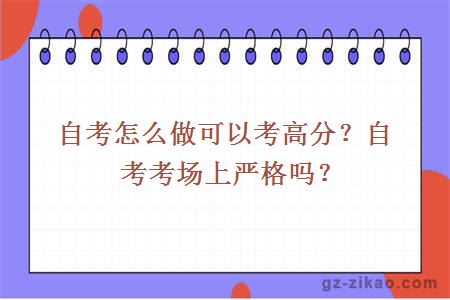 自考怎么做可以考高分？自考考场上严格吗？

gz-zikao.com